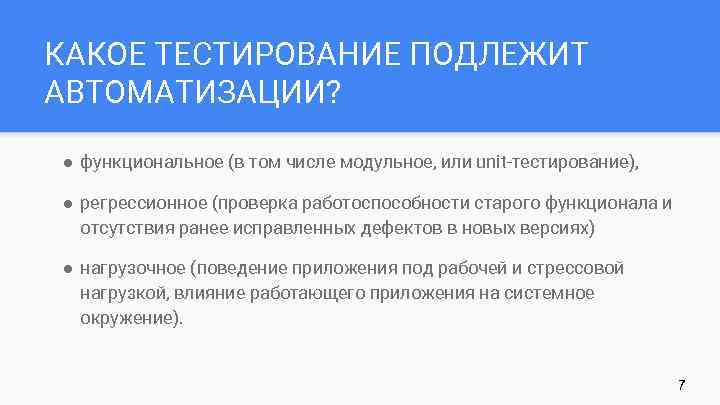 КАКОЕ ТЕСТИРОВАНИЕ ПОДЛЕЖИТ АВТОМАТИЗАЦИИ?

● функциональное (в том числе модульное, или unit-тестирование),

● регрессионное (проверка работоспособности старого функционала и отсутствия ранее исправленных дефектов в новых версиях)

● нагрузочное (поведение приложения под рабочей и стрессовой нагрузкой, влияние работающего приложения на системное окружение).

7